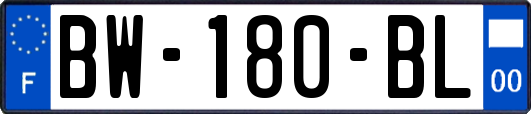 F
BW-180-BL
00